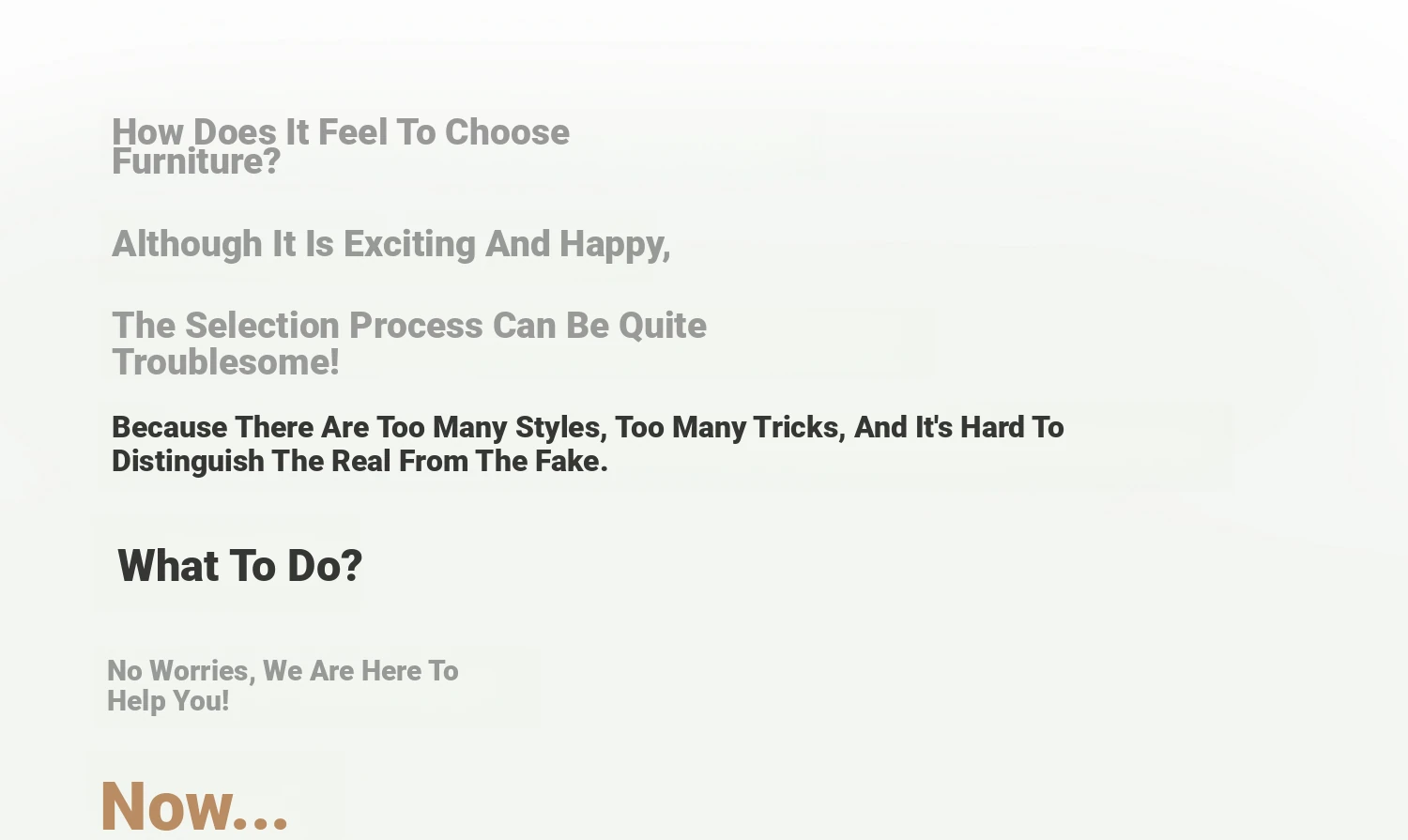 How Does It Feel To Choose Furniture?

Although It Is Exciting And Happy,

The Selection Process Can Be Quite Troublesome!

Because There Are Too Many Styles, Too Many Tricks, And It's Hard To Distinguish The Real From The Fake.

What To Do?

No Worries, We Are Here To Help You!

Now...